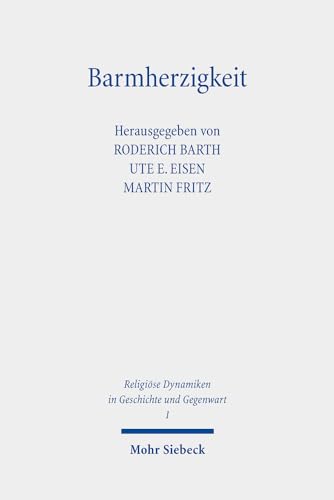 Barmherzigkeit

Herausgegeben von
RODERICH BARTH
UTE E. EISEN
MARTIN FRITZ

Religiöse Dynamiken in Geschichte und Gegenwart
1

Mohr Siebeck